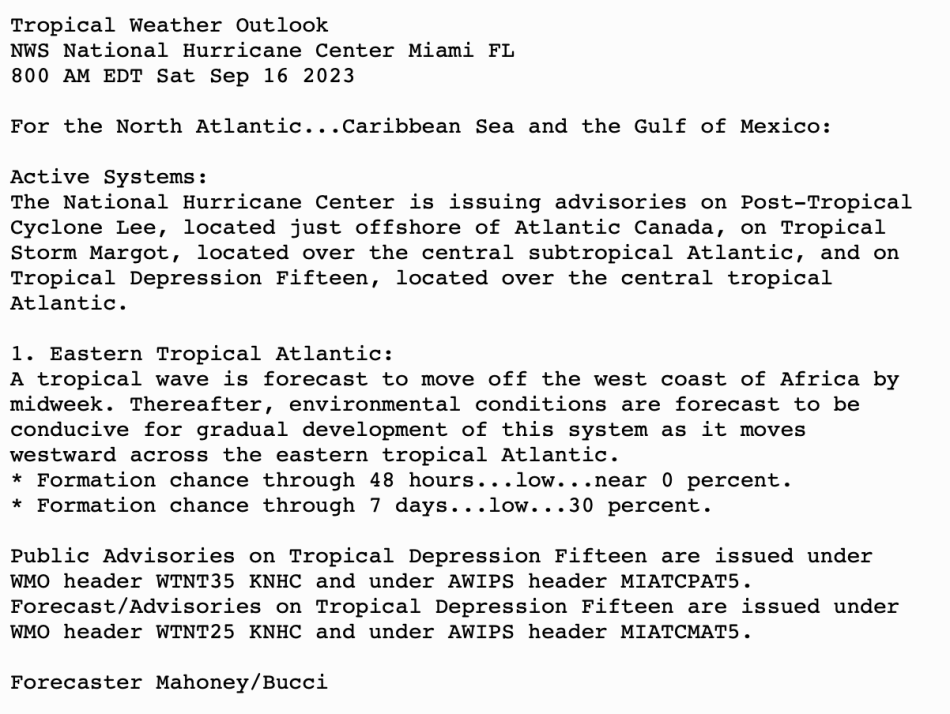 Tropical Weather Outlook
NWS National Hurricane Center Miami FL
800 AM EDT Sat Sep 16 2023

For the North Atlantic...Caribbean Sea and the Gulf of Mexico:

Active Systems:
The National Hurricane Center is issuing advisories on Post-Tropical Cyclone Lee, located just offshore of Atlantic Canada, on Tropical Storm Margot, located over the central subtropical Atlantic, and on Tropical Depression Fifteen, located over the central tropical Atlantic.

1. Eastern Tropical Atlantic:
A tropical wave is forecast to move off the west coast of Africa by midweek. Thereafter, environmental conditions are forecast to be conducive for gradual development of this system as it moves westward across the eastern tropical Atlantic.
* Formation chance through 48 hours...low...near 0 percent.
* Formation chance through 7 days...low...30 percent.

Public Advisories on Tropical Depression Fifteen are issued under WMO header WTNT35 KNHC and under AWIPS header MIATCPAT5.
Forecast/Advisories on Tropical Depression Fifteen are issued under WMO header WTNT25 KNHC and under AWIPS header MIATCMAT5.

Forecaster Mahoney/Bucci